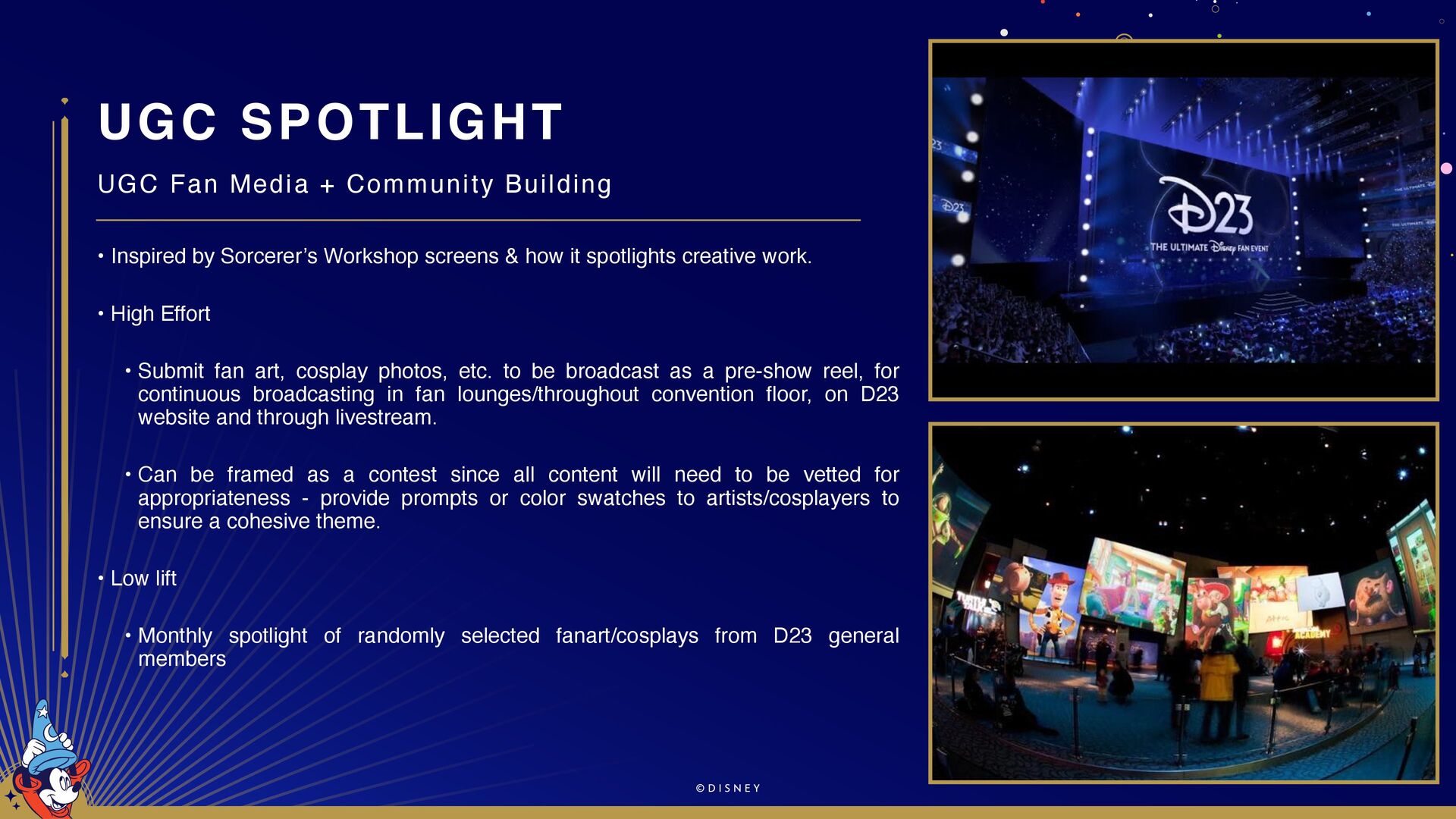 UGC SPOTLIGHT

UGC Fan Media + Community Building

• Inspired by Sorcerer's Workshop screens & how it spotlights creative work.

• High Effort

• Submit fan art, cosplay photos, etc. to be broadcast as a pre-show reel, for continuous broadcasting in fan lounges/throughout convention floor, on D23 website and through livestream.

• Can be framed as a contest since all content will need to be vetted for appropriateness - provide prompts or color swatches to artists/cosplayers to ensure a cohesive theme.

• Low lift

• Monthly spotlight of randomly selected fanart/cosplays from D23 general members

D23
THE ULTIMATE Disney FAN EVENT

©DISNEY